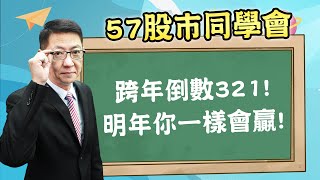 57股市同學會

跨年倒數321!
明年你一樣會贏!